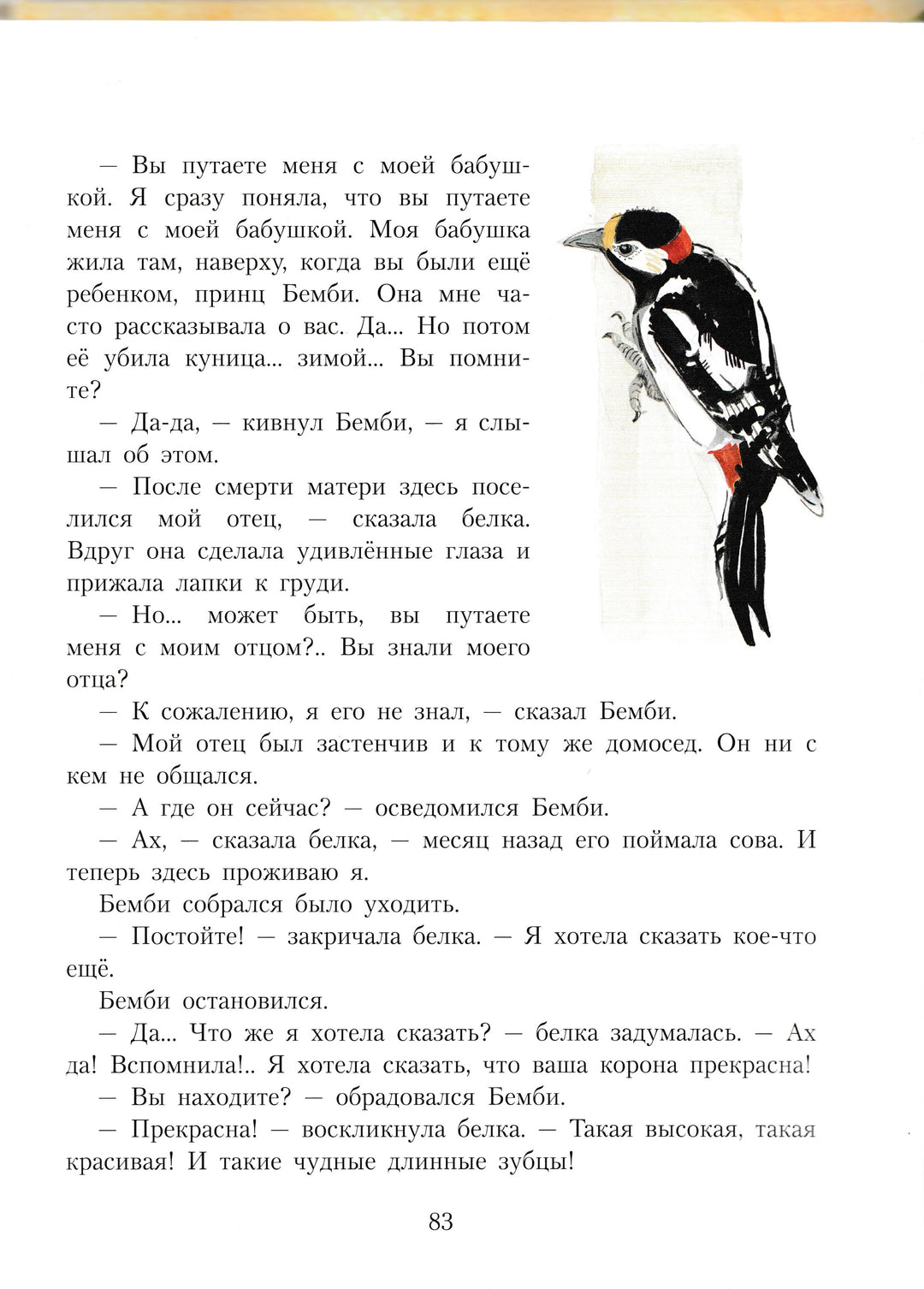 — Вы путаете меня с моей бабушкой. Я сразу поняла, что вы путаете меня с моей бабушкой. Моя бабушка жила там, наверху, когда вы были ещё ребенком, принц Бемби. Она мне часто рассказывала о вас. Да... Но потом её убила куница... зимой... Вы помните?

— Да-да, — кивнул Бемби, — я слышал об этом.

— После смерти матери здесь поселился мой отец, — сказала белка. Вдруг она сделала удивлённые глаза и прижала лапки к груди.

— Но... может быть, вы путаете меня с моим отцом?.. Вы знали моего отца?

— К сожалению, я его не знал, — сказал Бемби.

— Мой отец был застенчив и к тому же домосед. Он ни с кем не общался.

— А где он сейчас? — осведомился Бемби.

— Ах, — сказала белка, — месяц назад его поймала сова. И теперь здесь проживаю я.

Бемби собрался было уходить.

— Постойте! — закричала белка. — Я хотела сказать кое-что ещё.

Бемби остановился.

— Да... Что же я хотела сказать? — белка задумалась. — Ах да! Вспомнила!.. Я хотела сказать, что ваша корона прекрасна!

— Вы находите? — обрадовался Бемби.

— Прекрасна! — воскликнула белка. — Такая высокая, такая красивая! И такие чудные длинные зубцы!

83